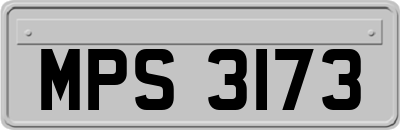 MPS 3173